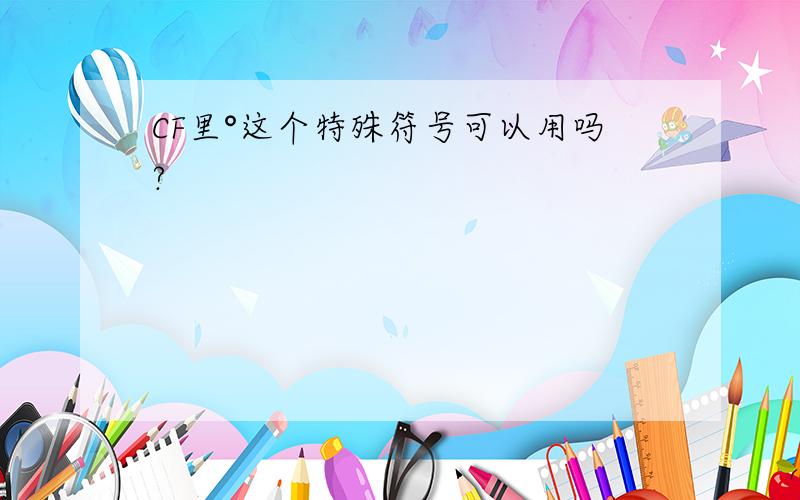 CF里°这个特殊符号可以用吗?